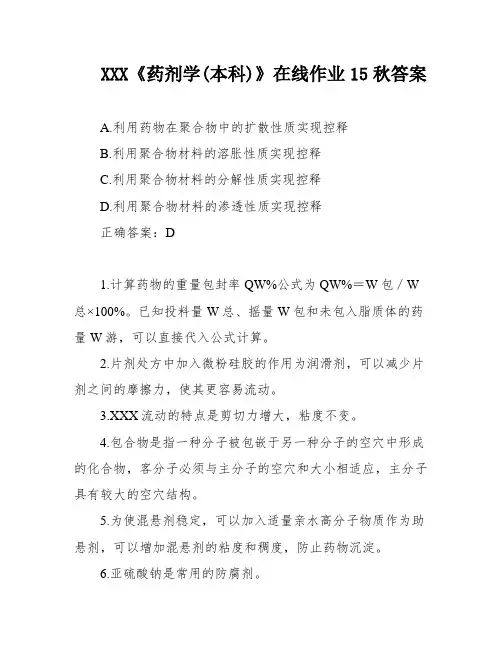 XXX《药剂学(本科)》在线作业 15 秋答案

A.利用药物在聚合物中的扩散性质实现控释

B.利用聚合物材料的溶胀性质实现控释

C.利用聚合物材料的分解性质实现控释

D.利用聚合物材料的渗透性质实现控释

正确答案：D

1.计算药物的重量包封率 QW%公式为 QW%＝W 包 / W 总×100%。已知投料量 W 总、摇量 W 包和未包入脂质体的药量 W 游，可以直接代入公式计算。

2.片剂处方中加入微粉硅胶的作用为润滑剂，可以减少片剂之间的摩擦力，使其更容易流动。

3.XXX 流动的特点是剪切力增大，粘度不变。

4.包合物是指一种分子被包嵌于另一种分子的空穴中形成的化合物，客分子必须与主分子的空穴和大小相适应，主分子具有较大的空穴结构。

5.为使混悬剂稳定，可以加入适量亲水高分子物质作为助悬剂，可以增加混悬剂的粘度和稠度，防止药物沉淀。

6.亚硫酸钠是常用的防腐剂。